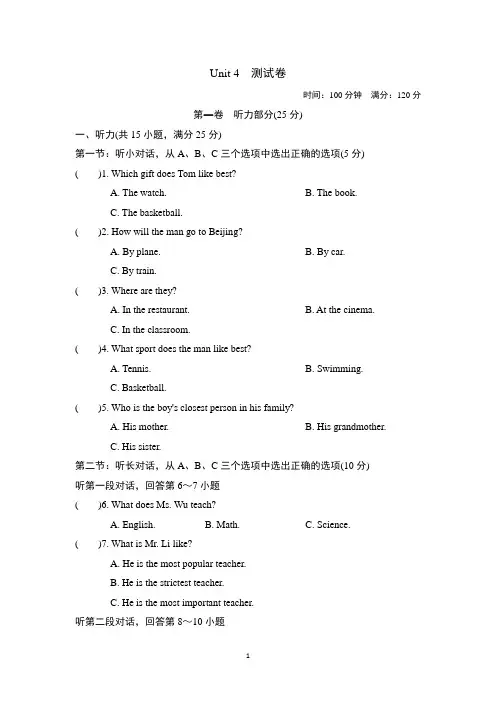 Unit 4 测试卷

时间：100 分钟 满分：120 分

第一卷 听力部分(25 分)

一、听力(共 15 小题，满分 25 分)

第一节：听小对话，从 A、B、C 三个选项中选出正确的选项(5 分)

( )1. Which gift does Tom like best?

A. The watch. B. The book.

C. The basketball.

( )2. How will the man go to Beijing?

A. By plane. B. By car.

C. By train.

( )3. Where are they?

A. In the restaurant. B. At the cinema.

C. In the classroom.

( )4. What sport does the man like best?

A. Tennis. B. Swimming.

C. Basketball.

( )5. Who is the boy's closest person in his family?

A. His mother. B. His grandmother.

C. His sister.

第二节：听长对话，从 A、B、C 三个选项中选出正确的选项(10 分)

听第一段对话，回答第 6～7 小题

( )6. What does Ms. Wu teach?

A. English. B. Math. C. Science.

( )7. What is Mr. Li like?

A. He is the most popular teacher.

B. He is the strictest teacher.

C. He is the most important teacher.

听第二段对话，回答第 8～10 小题

1